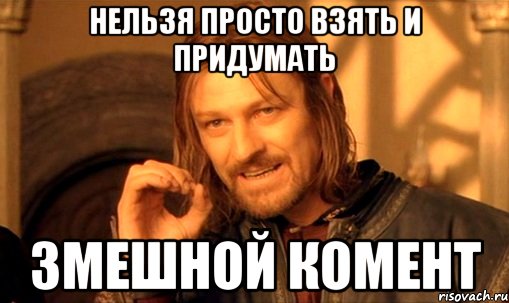 НЕЛЬЗЯ ПРОСТО ВЗЯТЬ И ПРИДУМАТЬ

ЗМЕШНОЙ КОМЕНТ

risovach.ru